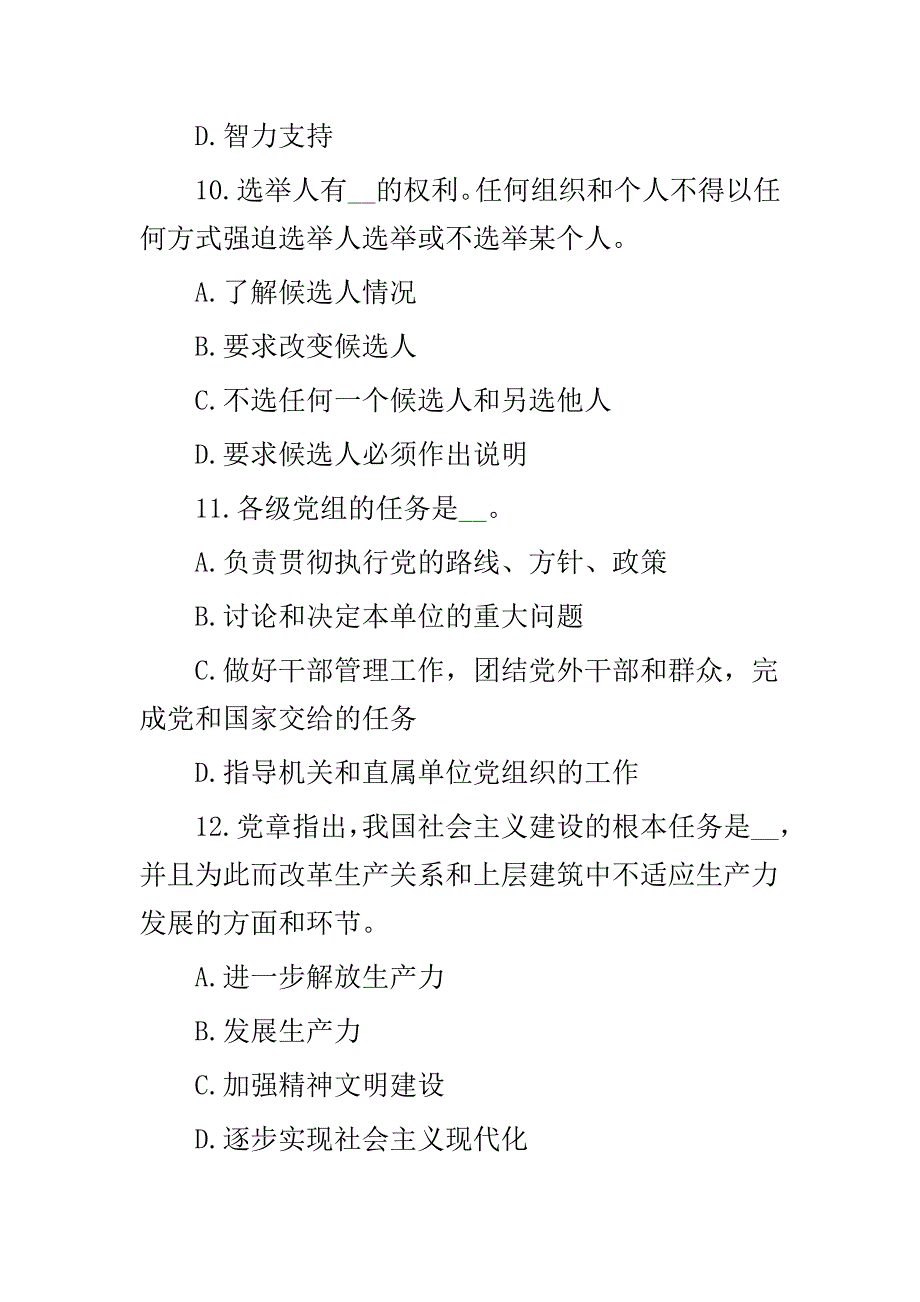 D.智力支持

10.选举人有__的权利。任何组织和个人不得以任何方式强迫选举人选举或不选举某个人。

A.了解候选人情况

B.要求改变候选人

C.不选任何一个候选人和另选他人

D.要求候选人必须作出说明

11.各级党组的任务是__。

A.负责贯彻执行党的路线、方针、政策

B.讨论和决定本单位的重大问题

C.做好干部管理工作，团结党外干部和群众，完成党和国家交给的任务

D.指导机关和直属单位党组织的工作

12.党章指出，我国社会主义建设的根本任务是__，并且为此而改革生产关系和上层建筑中不适应生产力发展的方面和环节。

A.进一步解放生产力

B.发展生产力

C.加强精神文明建设

D.逐步实现社会主义现代化